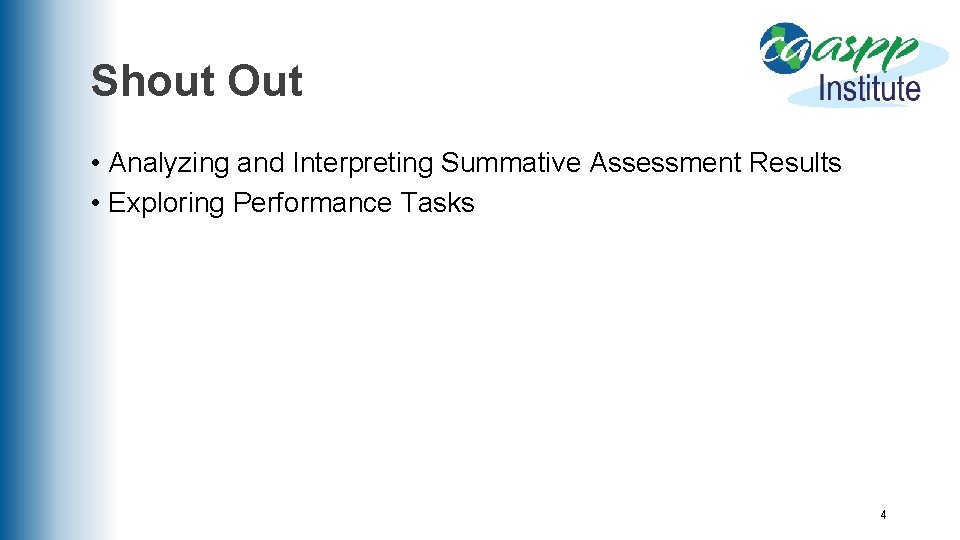 Shout Out

caaspp
Institute

• Analyzing and Interpreting Summative Assessment Results
• Exploring Performance Tasks

4